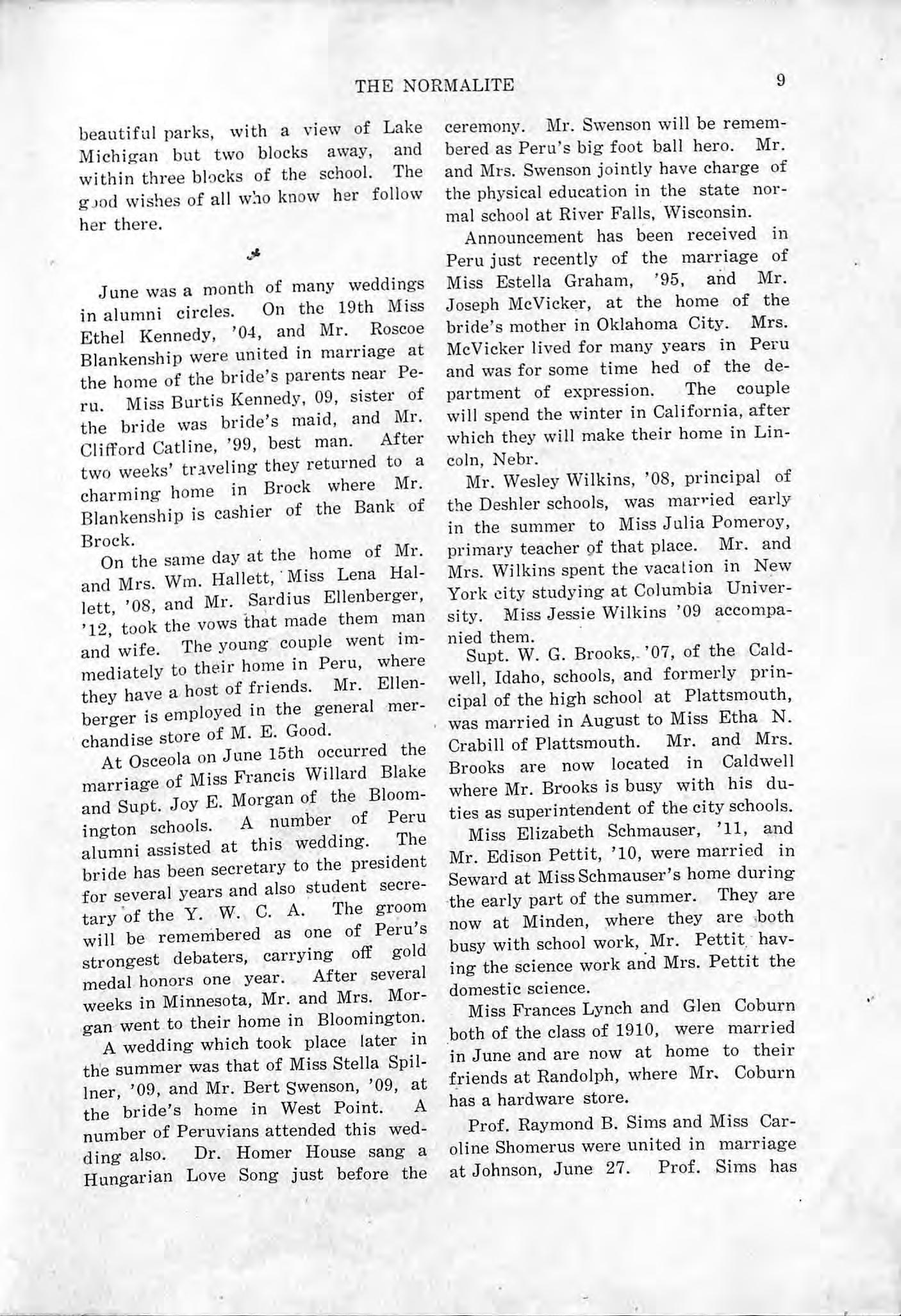 THE NORMALITE 9

beautiful parks, with a view of Lake Michigan but two blocks away, and within three blocks of the school. The good wishes of all who know her follow her there.

June was a month of many weddings in alumni circles. On the 19th Miss Ethel Kennedy, '04, and Mr. Roscoe Blankenship were united in marriage at the home of the bride's parents near Peru. Miss Burtis Kennedy, 09, sister of the bride was bride's maid, and Mr. Clifford Catline, '99, best man. After two weeks' traveling they returned to a charming home in Brock where Mr. Blankenship is cashier of the Bank of Brock.

On the same day at the home of Mr. and Mrs. Wm. Hallett, Miss Lena Hallett, '08, and Mr. Sardius Ellenberger, '12, took the vows that made them man and wife. The young couple went immediately to their home in Peru, where they have a host of friends. Mr. Ellenberger is employed in the general merchandise store of M. E. Good.

At Osceola on June 15th occurred the marriage of Miss Francis Willard Blake and Supt. Joy E. Morgan of the Bloomington schools. A number of Peru alumni assisted at this wedding. The bride has been secretary to the president for several years and also student secretary of the Y. W. C. A. The groom will be remembered as one of Peru's strongest debaters, carrying off gold medal honors one year. After several weeks in Minnesota, Mr. and Mrs. Morgan went to their home in Bloomington.

A wedding which took place later in the summer was that of Miss Stella Spillner, '09, and Mr. Bert Swenson, '09, at the bride's home in West Point. A number of Peruvians attended this wedding also. Dr. Homer House sang a Hungarian Love Song just before the ceremony. Mr. Swenson will be remembered as Peru's big foot ball hero. Mr. and Mrs. Swenson jointly have charge of the physical education in the state normal school at River Falls, Wisconsin.

Announcement has been received in Peru just recently of the marriage of Miss Estella Graham, '95, and Mr. Joseph McVicker, at the home of the bride's mother in Oklahoma City. Mrs. McVicker lived for many years in Peru and was for some time hed of the department of expression. The couple will spend the winter in California, after which they will make their home in Lincoln, Nebr.

Mr. Wesley Wilkins, '08, principal of the Deshler schools, was married early in the summer to Miss Julia Pomeroy, primary teacher of that place. Mr. and Mrs. Wilkins spent the vacation in New York city studying at Columbia University. Miss Jessie Wilkins '09 accompanied them.

Supt. W. G. Brooks, '07, of the Caldwell, Idaho, schools, and formerly principal of the high school at Plattsmouth, was married in August to Miss Etha N. Crabill of Plattsmouth. Mr. and Mrs. Brooks are now located in Caldwell where Mr. Brooks is busy with his duties as superintendent of the city schools.

Miss Elizabeth Schmauser, '11, and Mr. Edison Pettit, '10, were married in Seward at Miss Schmauser's home during the early part of the summer. They are now at Minden, where they are both busy with school work, Mr. Pettit having the science work and Mrs. Pettit the domestic science.

Miss Frances Lynch and Glen Coburn both of the class of 1910, were married in June and are now at home to their friends at Randolph, where Mr. Coburn has a hardware store.

Prof. Raymond B. Sims and Miss Caroline Shomerus were united in marriage at Johnson, June 27. Prof. Sims has